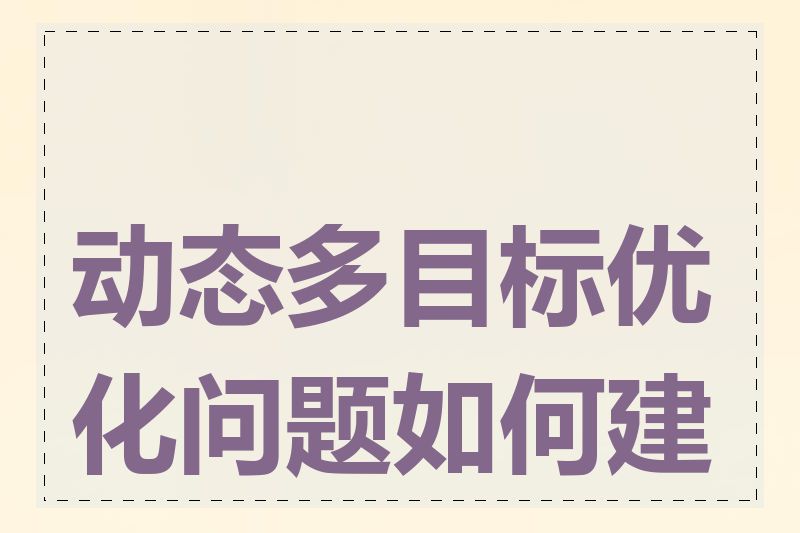 动态多目标优化问题如何建